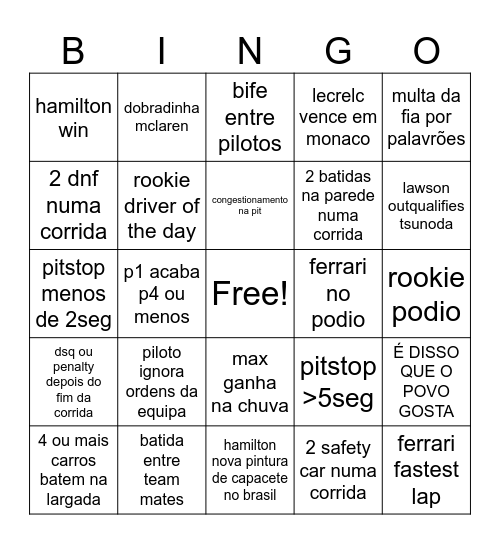 | B | I | N | G | O |
|---|---|---|---|---|
| hamilton win | dobradinha mclaren | bife entre pilotos | lecrelc vence em monaco | multa da fia por palavrões |
| 2 dnf numa corrida | rookie driver of the day | congestionamento na pit | 2 batidas na parede numa corrida | lawson outqualifies tsunoda |
| pitstop menos de 2seg | p1 acaba p4 ou menos | Free! | ferrari no podio | rookie podio |
| dsq ou penalty depois do fim da corrida | piloto ignora ordens da equipa | max ganha na chuva | pitstop >5seg | É DISSO QUE O POVO GOSTA |
| 4 ou mais carros batem na largada | batida entre team mates | hamilton nova pintura de capacete no brasil | 2 safety car numa corrida | ferrari fastest lap |